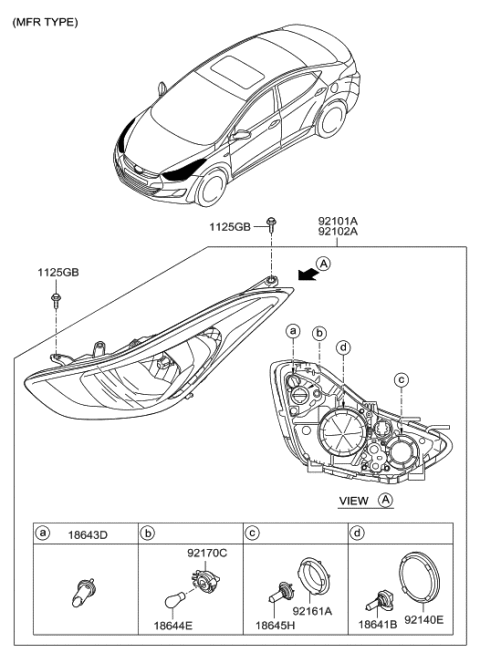 (MFR TYPE)

1125GB

92101A
92102A

1125GB

A

a
b
d
c

VIEW A

| a 18643D | b | c | d |
|---|---|---|---|
| | 92170C 18644E | 18645H 92161A | 18641B 92140E |